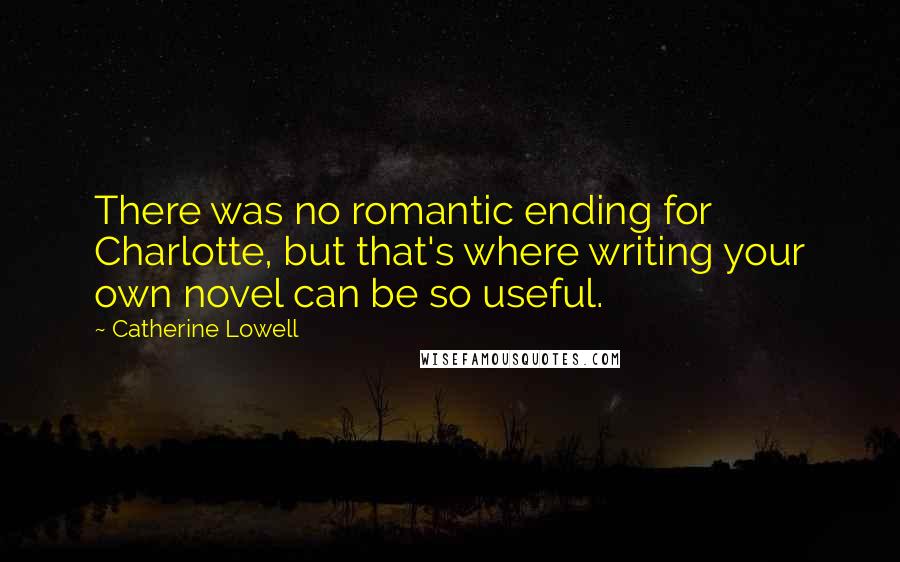 There was no romantic ending for Charlotte, but that's where writing your own novel can be so useful.

~ Catherine Lowell

WISEFAMOUSQUOTES.COM